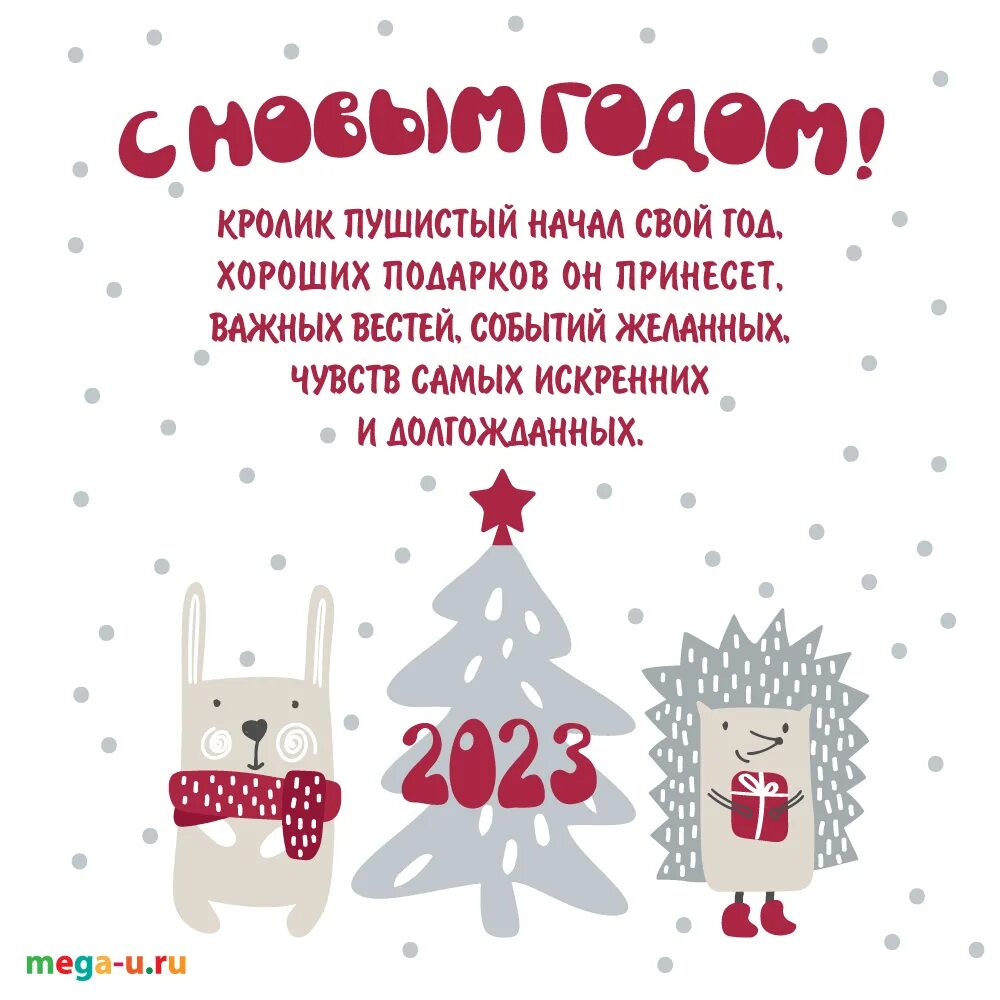 С НОВЫМ ГОДОМ!

КРОЛИК ПУШИСТЫЙ НАЧАЛ СВОЙ ГОД,
ХОРОШИХ ПОДАРКОВ ОН ПРИНЕСЕТ,
ВАЖНЫХ ВЕСТЕЙ, СОБЫТИЙ ЖЕЛАННЫХ,
ЧУВСТВ САМЫХ ИСКРЕННИХ
И ДОЛГОЖДАННЫХ.

2023

mega-u.ru